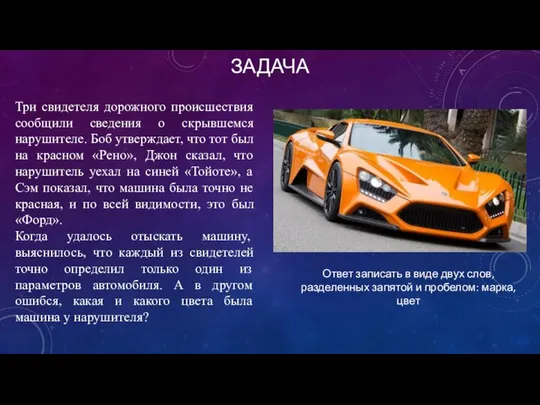 ЗАДАЧА

Три свидетеля дорожного происшествия сообщили сведения о скрывшемся нарушителе. Боб утверждает, что тот был на красном «Рено», Джон сказал, что нарушитель уехал на синей «Тойоте», а Сэм показал, что машина была точно не красная, и по всей видимости, это был «Форд».
Когда удалось отыскать машину, выяснилось, что каждый из свидетелей точно определил только один из параметров автомобиля. А в другом ошибся, какая и какого цвета была машина у нарушителя?

Ответ записать в виде двух слов, разделенных запятой и пробелом: марка, цвет